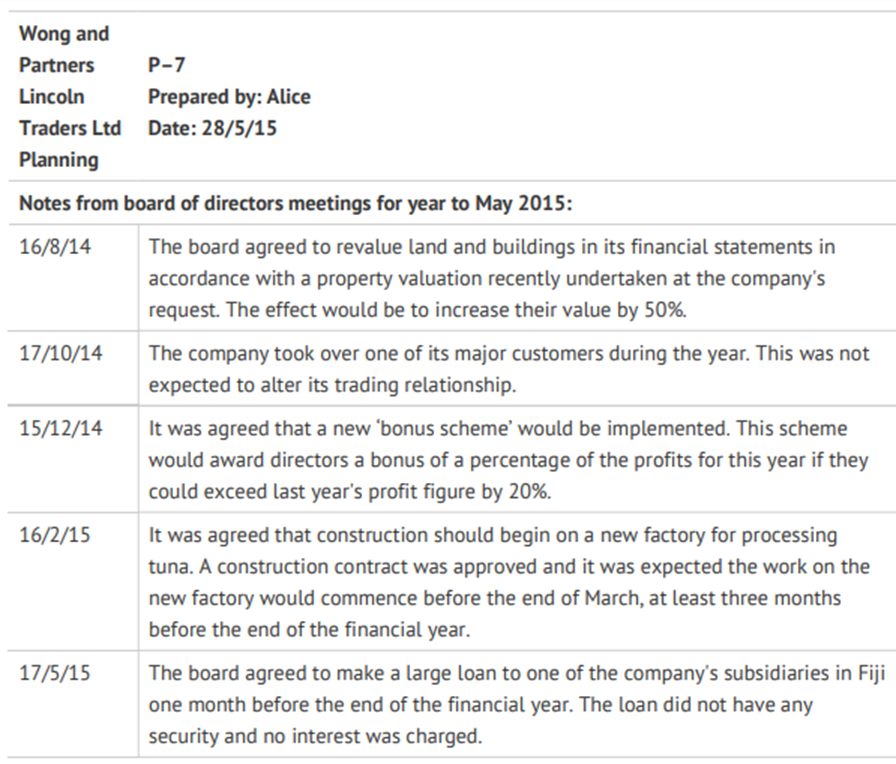 | Wong and Partners Lincoln Traders Ltd Planning | P–7 Prepared by: Alice Date: 28/5/15 |
|---|---|
| Notes from board of directors meetings for year to May 2015: | |
| 16/8/14 | The board agreed to revalue land and buildings in its financial statements in accordance with a property valuation recently undertaken at the company's request. The effect would be to increase their value by 50%. |
| 17/10/14 | The company took over one of its major customers during the year. This was not expected to alter its trading relationship. |
| 15/12/14 | It was agreed that a new 'bonus scheme' would be implemented. This scheme would award directors a bonus of a percentage of the profits for this year if they could exceed last year's profit figure by 20%. |
| 16/2/15 | It was agreed that construction should begin on a new factory for processing tuna. A construction contract was approved and it was expected the work on the new factory would commence before the end of March, at least three months before the end of the financial year. |
| 17/5/15 | The board agreed to make a large loan to one of the company's subsidiaries in Fiji one month before the end of the financial year. The loan did not have any security and no interest was charged. |